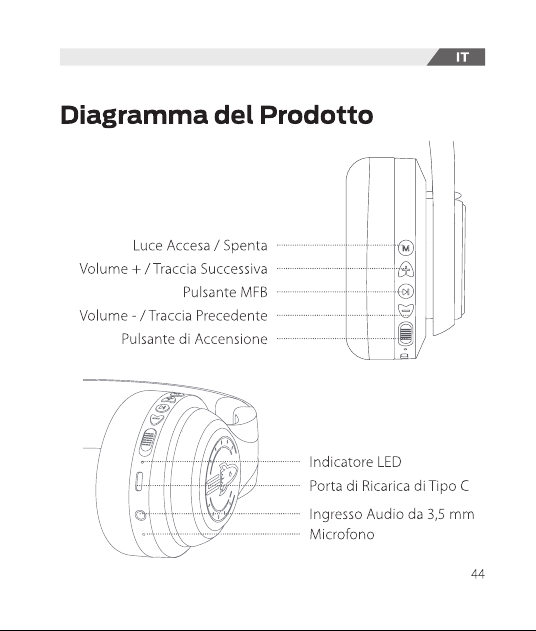 IT

Diagramma del Prodotto

Luce Accesa / Spenta
Volume + / Traccia Successiva
Pulsante MFB
Volume - / Traccia Precedente
Pulsante di Accensione

M

Indicatore LED
Porta di Ricarica di Tipo C
Ingresso Audio da 3,5 mm
Microfono

44